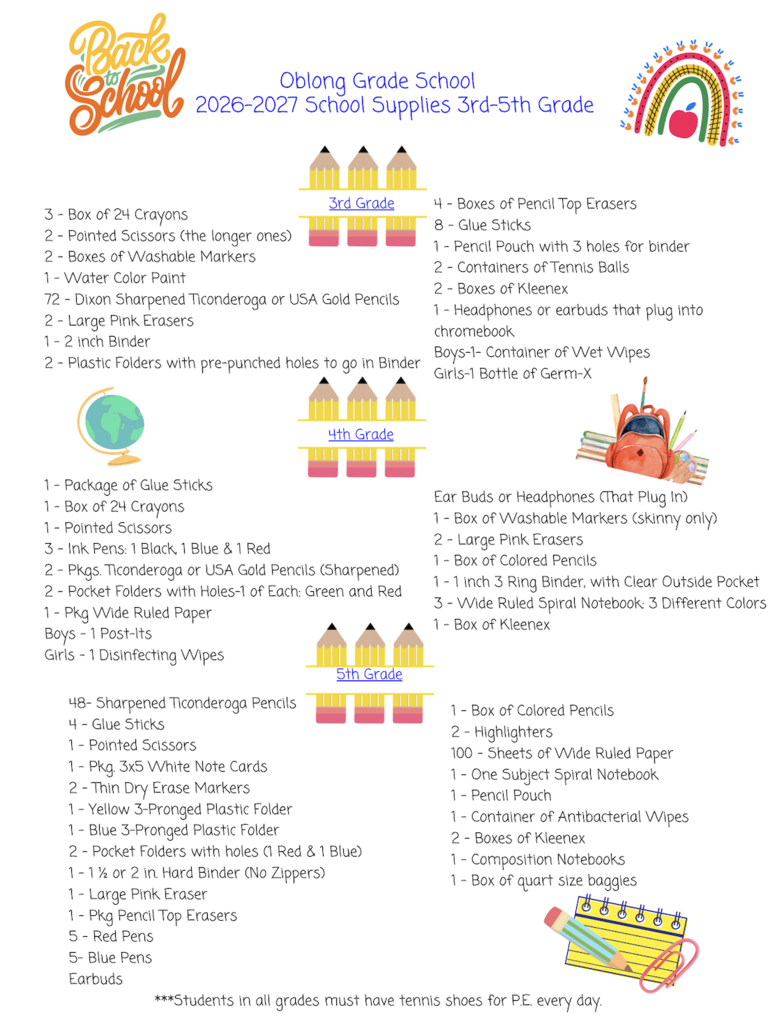 Back to School

Oblong Grade School
2026-2027 School Supplies 3rd-5th Grade

3rd Grade

3 - Box of 24 Crayons
2 - Pointed Scissors (the longer ones)
2 - Boxes of Washable Markers
1 - Water Color Paint
72 - Dixon Sharpened Ticonderoga or USA Gold Pencils
2 - Large Pink Erasers
1 - 2 inch Binder
2 - Plastic Folders with pre-punched holes to go in Binder

4 - Boxes of Pencil Top Erasers
8 - Glue Sticks
1 - Pencil Pouch with 3 holes for binder
2 - Containers of Tennis Balls
2 - Boxes of Kleenex
1 - Headphones or earbuds that plug into chromebook
Boys-1- Container of Wet Wipes
Girls-1 Bottle of Germ-X

4th Grade

1 - Package of Glue Sticks
1 - Box of 24 Crayons
1 - Pointed Scissors
3 - Ink Pens: 1 Black, 1 Blue & 1 Red
2 - Pkgs. Ticonderoga or USA Gold Pencils (Sharpened)
2 - Pocket Folders with Holes-1 of Each: Green and Red
1 - Pkg Wide Ruled Paper
Boys - 1 Post-Its
Girls - 1 Disinfecting Wipes

Ear Buds or Headphones (That Plug In)
1 - Box of Washable Markers (skinny only)
2 - Large Pink Erasers
1 - Box of Colored Pencils
1 - 1 inch 3 Ring Binder, with Clear Outside Pocket
3 - Wide Ruled Spiral Notebook: 3 Different Colors
1 - Box of Kleenex

5th Grade

48- Sharpened Ticonderoga Pencils
4 - Glue Sticks
1 - Pointed Scissors
1 - Pkg. 3x5 White Note Cards
2 - Thin Dry Erase Markers
1 - Yellow 3-Pronged Plastic Folder
1 - Blue 3-Pronged Plastic Folder
2 - Pocket Folders with holes (1 Red & 1 Blue)
1 - 1 ½ or 2 in. Hard Binder (No Zippers)
1 - Large Pink Eraser
1 - Pkg Pencil Top Erasers
5 - Red Pens
5- Blue Pens
Earbuds

1 - Box of Colored Pencils
2 - Highlighters
100 - Sheets of Wide Ruled Paper
1 - One Subject Spiral Notebook
1 - Pencil Pouch
1 - Container of Antibacterial Wipes
2 - Boxes of Kleenex
1 - Composition Notebooks
1 - Box of quart size baggies

***Students in all grades must have tennis shoes for P.E. every day.